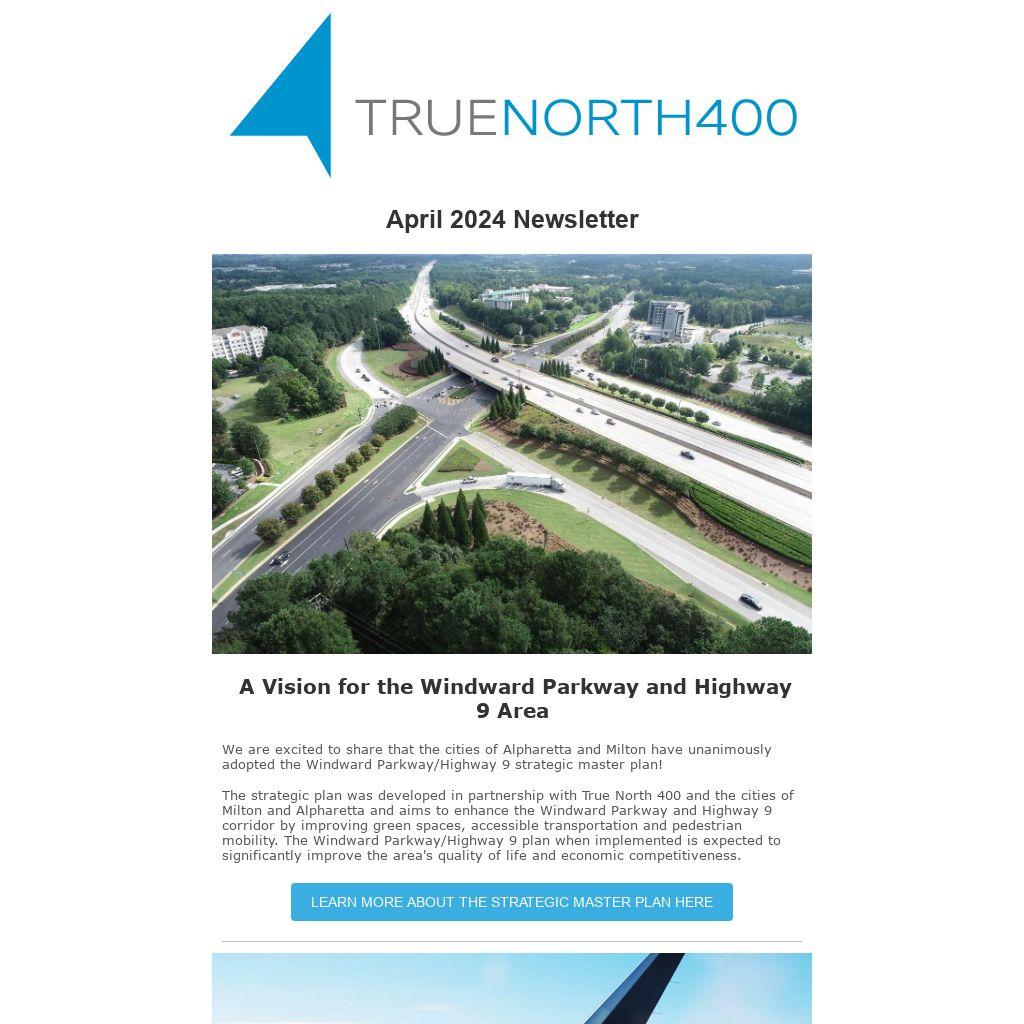 TRUENORTH400

April 2024 Newsletter

A Vision for the Windward Parkway and Highway 9 Area

We are excited to share that the cities of Alpharetta and Milton have unanimously adopted the Windward Parkway/Highway 9 strategic master plan!

The strategic plan was developed in partnership with True North 400 and the cities of Milton and Alpharetta and aims to enhance the Windward Parkway and Highway 9 corridor by improving green spaces, accessible transportation and pedestrian mobility. The Windward Parkway/Highway 9 plan when implemented is expected to significantly improve the area's quality of life and economic competitiveness.

LEARN MORE ABOUT THE STRATEGIC MASTER PLAN HERE